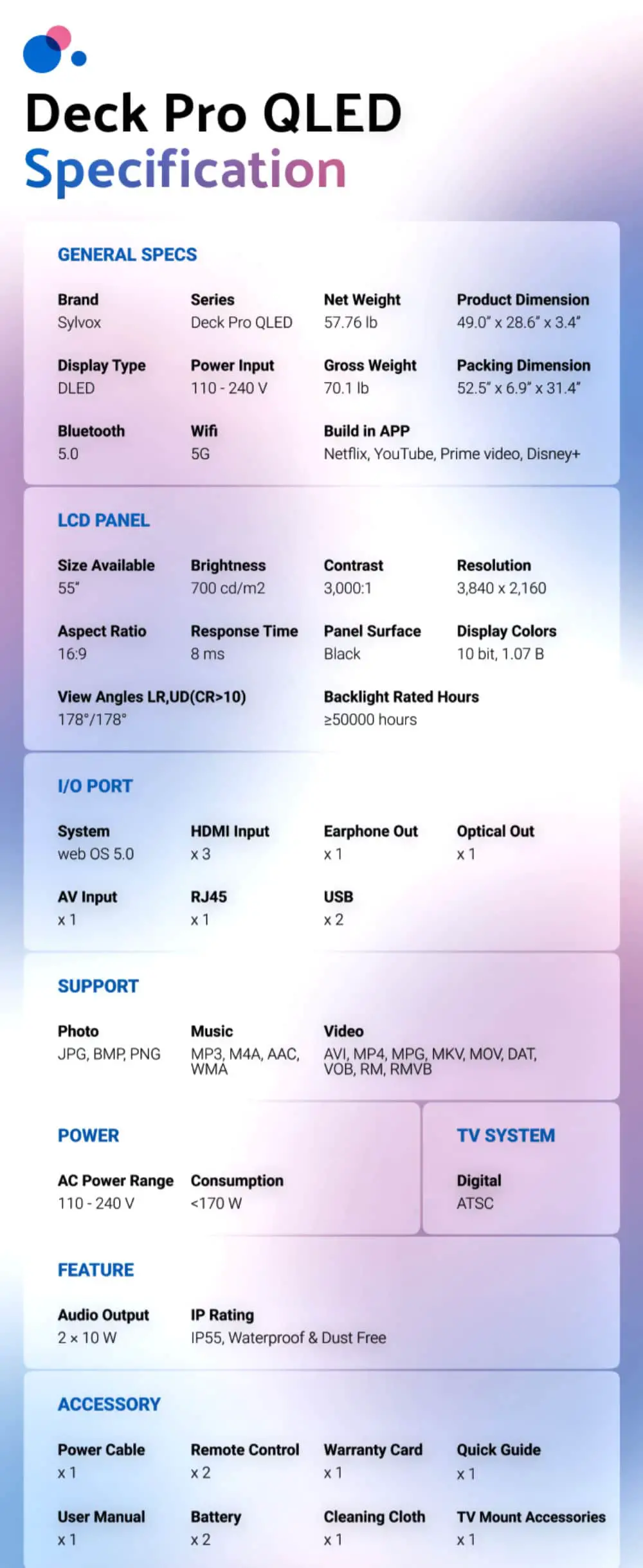 Deck Pro QLED
Specification

GENERAL SPECS

Brand
Sylvox

Series
Deck Pro QLED

Net Weight
57.76 lb

Product Dimension
49.0" x 28.6" x 3.4"

Display Type
DLED

Power Input
110 - 240 V

Gross Weight
70.1 lb

Packing Dimension
52.5" x 6.9" x 31.4"

Bluetooth
5.0

Wifi
5G

Build in APP
Netflix, YouTube, Prime video, Disney+

LCD PANEL

Size Available
55"

Brightness
700 cd/m2

Contrast
3,000:1

Resolution
3,840 x 2,160

Aspect Ratio
16:9

Response Time
8 ms

Panel Surface
Black

Display Colors
10 bit, 1.07 B

View Angles LR,UD(CR>10)
178°/178°

Backlight Rated Hours
≥50000 hours

I/O PORT

System
web OS 5.0

HDMI Input
x 3

Earphone Out
x 1

Optical Out
x 1

AV Input
x 1

RJ45
x 1

USB
x 2

SUPPORT

Photo
JPG, BMP, PNG

Music
MP3, M4A, AAC, WMA

Video
AVI, MP4, MPG, MKV, MOV, DAT, VOB, RM, RMVB

POWER

AC Power Range
110 - 240 V

Consumption
<170 W

TV SYSTEM

Digital
ATSC

FEATURE

Audio Output
2 × 10 W

IP Rating
IP55, Waterproof & Dust Free

ACCESSORY

Power Cable
x 1

Remote Control
x 2

Warranty Card
x 1

Quick Guide
x 1

User Manual
x 1

Battery
x 2

Cleaning Cloth
x 1

TV Mount Accessories
x 1